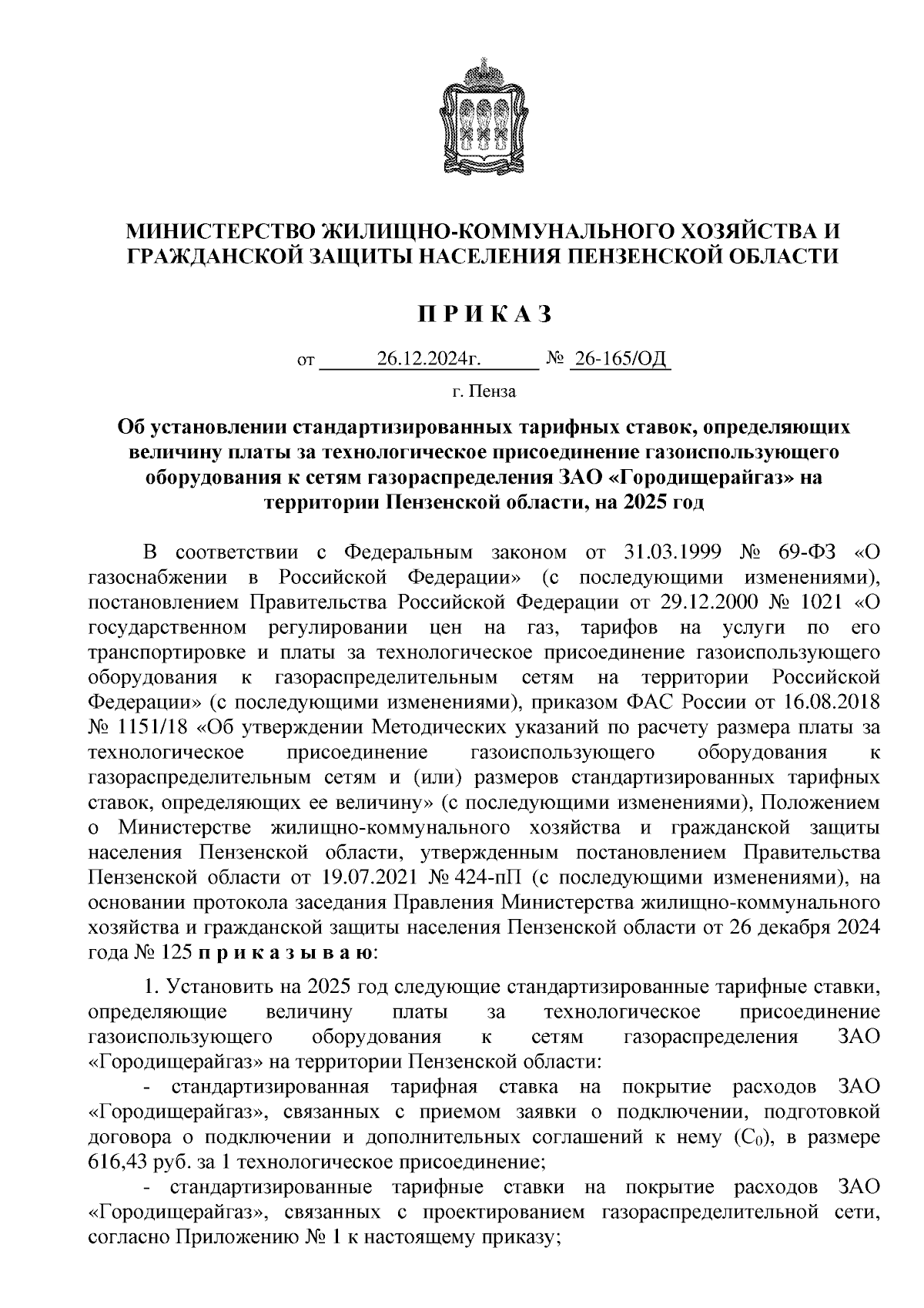 МИНИСТЕРСТВО ЖИЛИЩНО-КОММУНАЛЬНОГО ХОЗЯЙСТВА И ГРАЖДАНСКОЙ ЗАЩИТЫ НАСЕЛЕНИЯ ПЕНЗЕНСКОЙ ОБЛАСТИ

П Р И К А З

от 26.12.2024г. № 26-165/ОД

г. Пенза

Об установлении стандартизированных тарифных ставок, определяющих величину платы за технологическое присоединение газоиспользующего оборудования к сетям газораспределения ЗАО «Городищерайгаз» на территории Пензенской области, на 2025 год

В соответствии с Федеральным законом от 31.03.1999 № 69-ФЗ «О газоснабжении в Российской Федерации» (с последующими изменениями), постановлением Правительства Российской Федерации от 29.12.2000 № 1021 «О государственном регулировании цен на газ, тарифов на услуги по его транспортировке и платы за технологическое присоединение газоиспользующего оборудования к газораспределительным сетям на территории Российской Федерации» (с последующими изменениями), приказом ФАС России от 16.08.2018 № 1151/18 «Об утверждении Методических указаний по расчету размера платы за технологическое присоединение газоиспользующего оборудования к газораспределительным сетям и (или) размеров стандартизированных тарифных ставок, определяющих ее величину» (с последующими изменениями), Положением о Министерстве жилищно-коммунального хозяйства и гражданской защиты населения Пензенской области, утвержденным постановлением Правительства Пензенской области от 19.07.2021 № 424-пП (с последующими изменениями), на основании протокола заседания Правления Министерства жилищно-коммунального хозяйства и гражданской защиты населения Пензенской области от 26 декабря 2024 года № 125 п р и к а з ы в а ю:

1. Установить на 2025 год следующие стандартизированные тарифные ставки, определяющие величину платы за технологическое присоединение газоиспользующего оборудования к сетям газораспределения ЗАО «Городищерайгаз» на территории Пензенской области:

- стандартизированная тарифная ставка на покрытие расходов ЗАО «Городищерайгаз», связанных с приемом заявки о подключении, подготовкой договора о подключении и дополнительных соглашений к нему ($C_0$), в размере 616,43 руб. за 1 технологическое присоединение;

- стандартизированные тарифные ставки на покрытие расходов ЗАО «Городищерайгаз», связанных с проектированием газораспределительной сети, согласно Приложению № 1 к настоящему приказу;